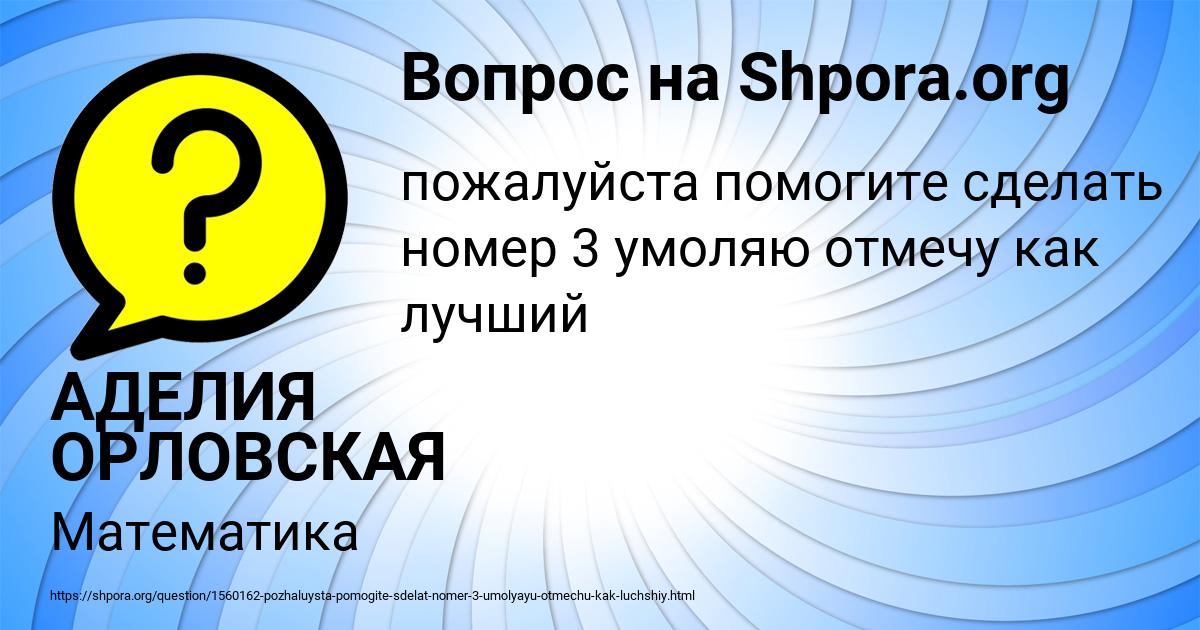 Вопрос на Shpora.org

?

пожалуйста помогите сделать номер 3 умоляю отмечу как лучший

АДЕЛИЯ ОРЛОВСКАЯ

Математика

https://shpora.org/question/1560162-pozhaluysta-pomogite-sdelat-nomer-3-umolyayu-otmechu-kak-luchshiy.html